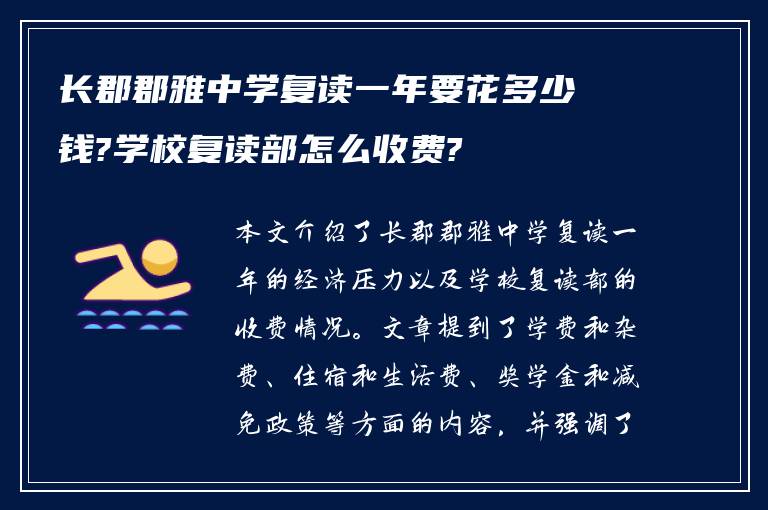 长郡郡雅中学复读一年要花多少钱?学校复读部怎么收费?

本文介绍了长郡郡雅中学复读一年的经济压力以及学校复读部的收费情况。文章提到了学费和杂费、住宿和生活费、奖学金和减免政策等方面的内容，并强调了